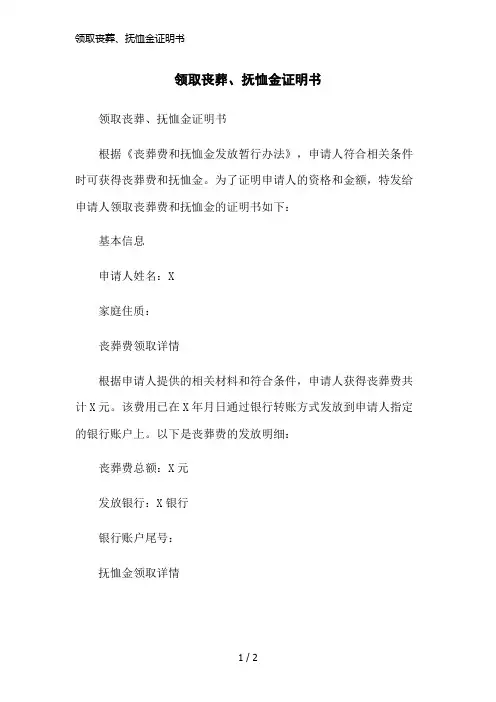 领取丧葬、抚恤金证明书

领取丧葬、抚恤金证明书

领取丧葬、抚恤金证明书

根据《丧葬费和抚恤金发放暂行办法》，申请人符合相关条件时可获得丧葬费和抚恤金。为了证明申请人的资格和金额，特发给申请人领取丧葬费和抚恤金的证明书如下：

基本信息

申请人姓名：X

家庭住质：

丧葬费领取详情

根据申请人提供的相关材料和符合条件，申请人获得丧葬费共计X元。该费用已在X年月日通过银行转账方式发放到申请人指定的银行账户上。以下是丧葬费的发放明细：

丧葬费总额：X元

发放银行：X银行

银行账户尾号：

抚恤金领取详情

1 / 2